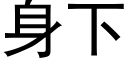 身下